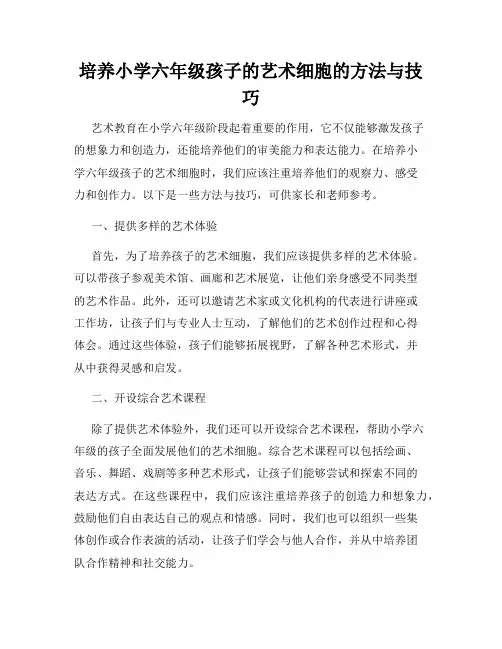 培养小学六年级孩子的艺术细胞的方法与技巧

艺术教育在小学六年级阶段起着重要的作用，它不仅能够激发孩子的想象力和创造力，还能培养他们的审美能力和表达能力。在培养小学六年级孩子的艺术细胞时，我们应该注重培养他们的观察力、感受力和创作力。以下是一些方法与技巧，可供家长和老师参考。

一、提供多样的艺术体验

首先，为了培养孩子的艺术细胞，我们应该提供多样的艺术体验。可以带孩子参观美术馆、画廊和艺术展览，让他们亲身感受不同类型的艺术作品。此外，还可以邀请艺术家或文化机构的代表进行讲座或工作坊，让孩子们与专业人士互动，了解他们的艺术创作过程和心得体会。通过这些体验，孩子们能够拓展视野，了解各种艺术形式，并从中获得灵感和启发。

二、开设综合艺术课程

除了提供艺术体验外，我们还可以开设综合艺术课程，帮助小学六年级的孩子全面发展他们的艺术细胞。综合艺术课程可以包括绘画、音乐、舞蹈、戏剧等多种艺术形式，让孩子们能够尝试和探索不同的表达方式。在这些课程中，我们应该注重培养孩子的创造力和想象力，鼓励他们自由表达自己的观点和情感。同时，我们也可以组织一些集体创作或合作表演的活动，让孩子们学会与他人合作，并从中培养团队合作精神和社交能力。